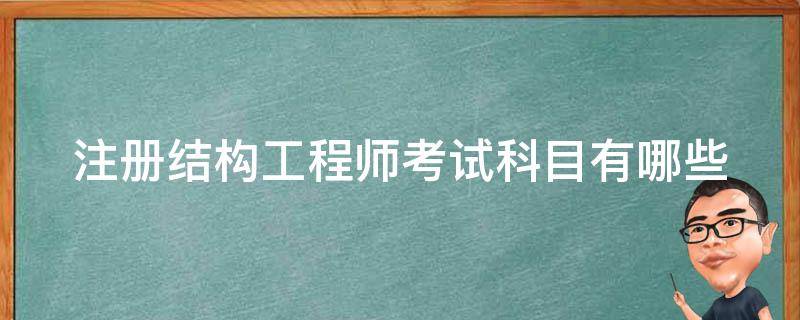 注册结构工程师考试科目有哪些